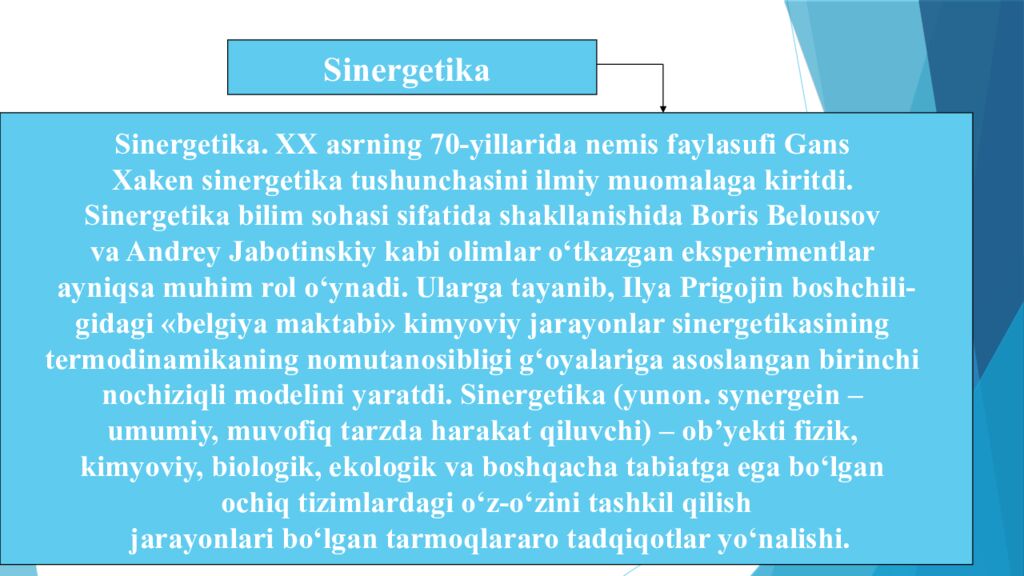 Sinergetika

Sinergetika. XX asrning 70-yillarida nemis faylasufi Gans Xaken sinergetika tushunchasini ilmiy muomalaga kiritdi. Sinergetika bilim sohasi sifatida shakllanishida Boris Belousov va Andrey Jabotinskiy kabi olimlar o‘tkazgan eksperimentlar ayniqsa muhim rol o‘ynadi. Ularga tayanib, Ilya Prigojin boshchiligidagi «belgiya maktabi» kimyoviy jarayonlar sinergetikasining termodinamikaning nomutanosibligi g‘oyalariga asoslangan birinchi nochiziqli modelini yaratdi. Sinergetika (yunon. synergein – umumiy, muvofiq tarzda harakat qiluvchi) – ob’yekti fizik, kimyoviy, biologik, ekologik va boshqacha tabiatga ega bo‘lgan ochiq tizimlardagi o‘z-o‘zini tashkil qilish jarayonlari bo‘lgan tarmoqlararo tadqiqotlar yo‘nalishi.